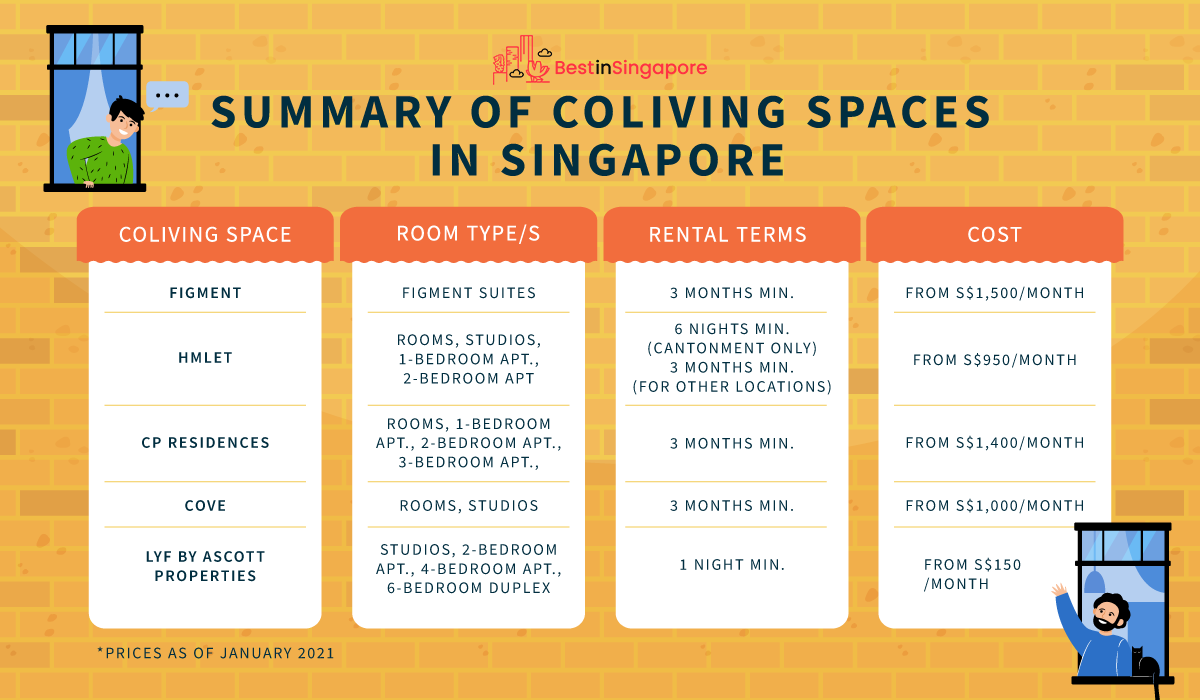 BestinSingapore

SUMMARY OF COLIVING SPACES IN SINGAPORE

| COLIVING SPACE | ROOM TYPE/S | RENTAL TERMS | COST |
|---|---|---|---|
| FIGMENT | FIGMENT SUITES | 3 MONTHS MIN. | FROM S$1,500/MONTH |
| HMLET | ROOMS, STUDIOS, 1-BEDROOM APT., 2-BEDROOM APT | 6 NIGHTS MIN. (CANTONMENT ONLY) 3 MONTHS MIN. (FOR OTHER LOCATIONS) | FROM S$950/MONTH |
| CP RESIDENCES | ROOMS, 1-BEDROOM APT., 2-BEDROOM APT., 3-BEDROOM APT., | 3 MONTHS MIN. | FROM S$1,400/MONTH |
| COVE | ROOMS, STUDIOS | 3 MONTHS MIN. | FROM S$1,000/MONTH |
| LYF BY ASCOTT PROPERTIES | STUDIOS, 2-BEDROOM APT., 4-BEDROOM APT., 6-BEDROOM DUPLEX | 1 NIGHT MIN. | FROM S$150 /MONTH |

*PRICES AS OF JANUARY 2021